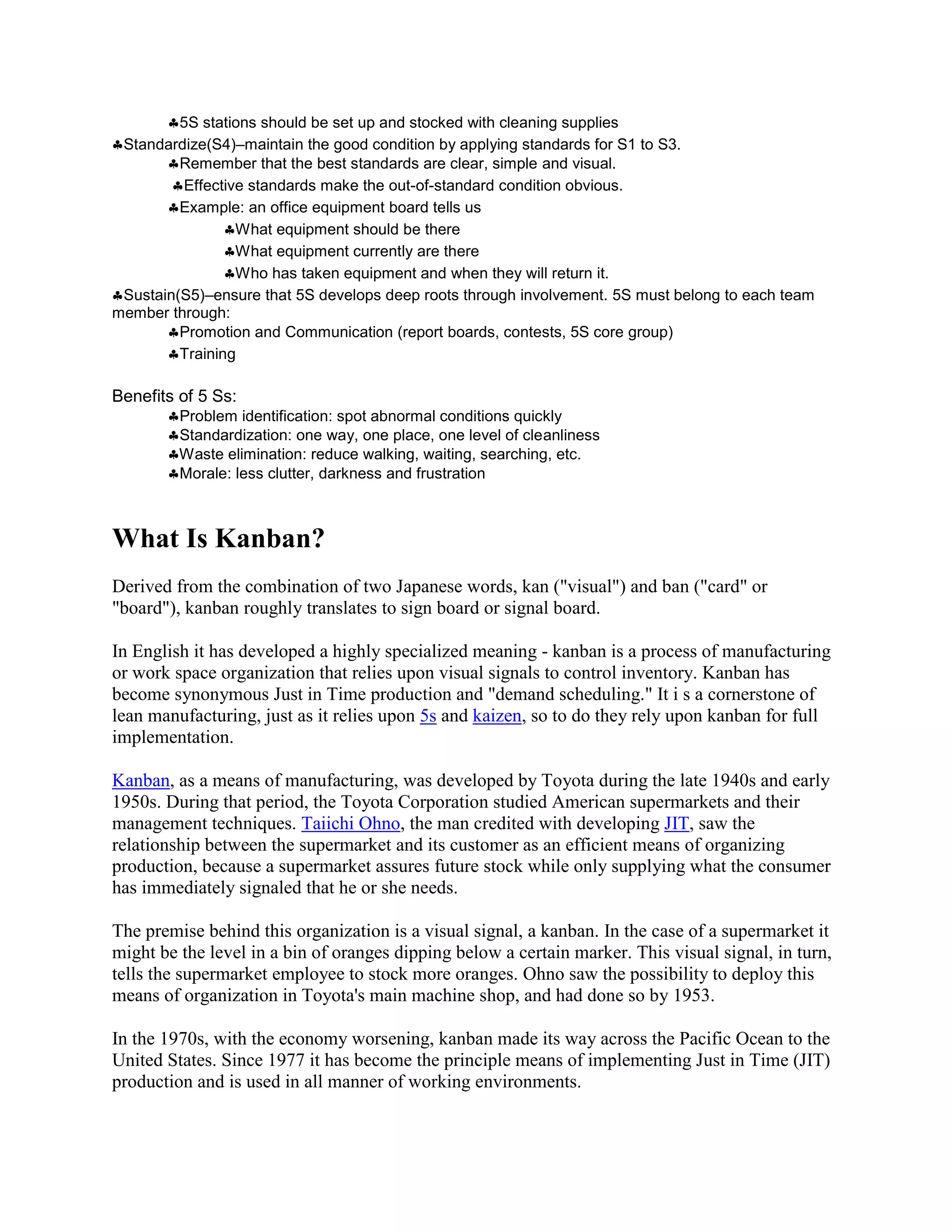 ♣5S stations should be set up and stocked with cleaning supplies
♣Standardize(S4)–maintain the good condition by applying standards for S1 to S3.
♣Remember that the best standards are clear, simple and visual.
♣Effective standards make the out-of-standard condition obvious.
♣Example: an office equipment board tells us
♣What equipment should be there
♣What equipment currently are there
♣Who has taken equipment and when they will return it.
♣Sustain(S5)–ensure that 5S develops deep roots through involvement. 5S must belong to each team member through:
♣Promotion and Communication (report boards, contests, 5S core group)
♣Training

Benefits of 5 Ss:
♣Problem identification: spot abnormal conditions quickly
♣Standardization: one way, one place, one level of cleanliness
♣Waste elimination: reduce walking, waiting, searching, etc.
♣Morale: less clutter, darkness and frustration

What Is Kanban?

Derived from the combination of two Japanese words, kan ("visual") and ban ("card" or "board"), kanban roughly translates to sign board or signal board.

In English it has developed a highly specialized meaning - kanban is a process of manufacturing or work space organization that relies upon visual signals to control inventory. Kanban has become synonymous Just in Time production and "demand scheduling." It i s a cornerstone of lean manufacturing, just as it relies upon 5s and kaizen, so to do they rely upon kanban for full implementation.

Kanban, as a means of manufacturing, was developed by Toyota during the late 1940s and early 1950s. During that period, the Toyota Corporation studied American supermarkets and their management techniques. Taiichi Ohno, the man credited with developing JIT, saw the relationship between the supermarket and its customer as an efficient means of organizing production, because a supermarket assures future stock while only supplying what the consumer has immediately signaled that he or she needs.

The premise behind this organization is a visual signal, a kanban. In the case of a supermarket it might be the level in a bin of oranges dipping below a certain marker. This visual signal, in turn, tells the supermarket employee to stock more oranges. Ohno saw the possibility to deploy this means of organization in Toyota's main machine shop, and had done so by 1953.

In the 1970s, with the economy worsening, kanban made its way across the Pacific Ocean to the United States. Since 1977 it has become the principle means of implementing Just in Time (JIT) production and is used in all manner of working environments.